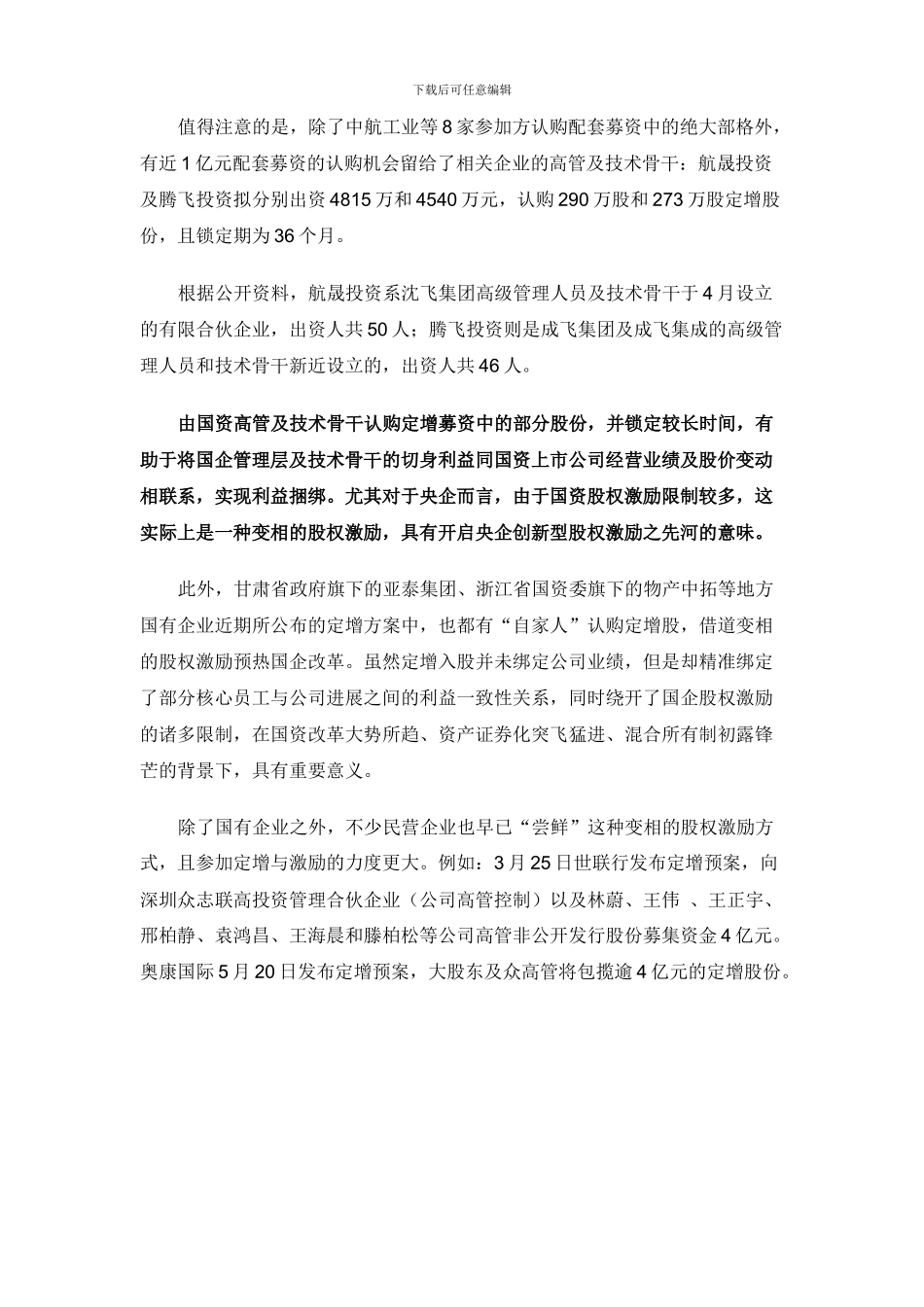 下载后可任意编辑

值得注意的是，除了中航工业等8家参加方认购配套募资中的绝大部格外，有近1亿元配套募资的认购机会留给了相关企业的高管及技术骨干：航晟投资及腾飞投资拟分别出资4815万和4540万元，认购290万股和273万股定增股份，且锁定期为36个月。

根据公开资料，航晟投资系沈飞集团高级管理人员及技术骨干于4月设立的有限合伙企业，出资人共50人；腾飞投资则是成飞集团及成飞集成的高级管理人员和技术骨干新近设立的，出资人共46人。

由国资高管及技术骨干认购定增募资中的部分股份，并锁定较长时间，有助于将国企管理层及技术骨干的切身利益同国资上市公司经营业绩及股价变动相联系，实现利益捆绑。尤其对于央企而言，由于国资股权激励限制较多，这实际上是一种变相的股权激励，具有开启央企创新型股权激励之先河的意味。

此外，甘肃省政府旗下的亚泰集团、浙江省国资委旗下的物产中拓等地方国有企业近期所公布的定增方案中，也都有“自家人”认购定增股，借道变相的股权激励预热国企改革。虽然定增入股并未绑定公司业绩，但是却精准绑定了部分核心员工与公司进展之间的利益一致性关系，同时绕开了国企股权激励的诸多限制，在国资改革大势所趋、资产证券化突飞猛进、混合所有制初露锋芒的背景下，具有重要意义。

除了国有企业之外，不少民营企业也早已“尝鲜”这种变相的股权激励方式，且参加定增与激励的力度更大。例如：3月25日世联行发布定增预案，向深圳众志联高投资管理合伙企业（公司高管控制）以及林蔚、王伟 、王正宇、邢柏静、袁鸿昌、王海晨和滕柏松等公司高管非公开发行股份募集资金4亿元。奥康国际5月20日发布定增预案，大股东及众高管将包揽逾4亿元的定增股份。